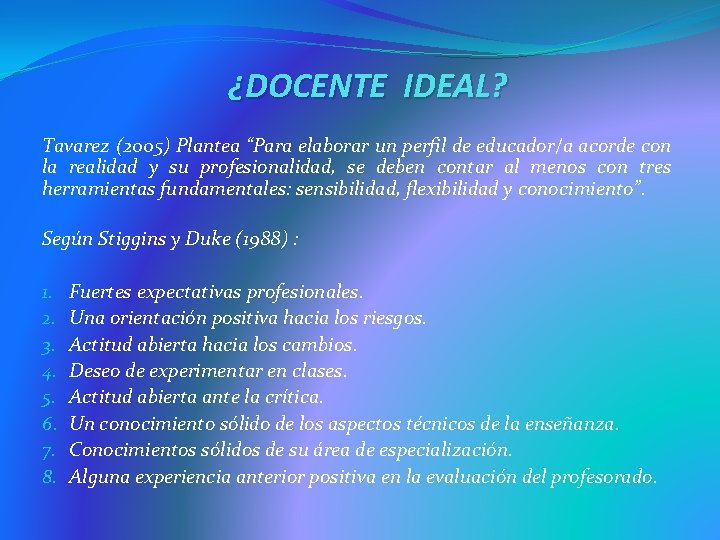 ¿DOCENTE IDEAL?

Tavarez (2005) Plantea “Para elaborar un perfil de educador/a acorde con la realidad y su profesionalidad, se deben contar al menos con tres herramientas fundamentales: sensibilidad, flexibilidad y conocimiento”.

Según Stiggins y Duke (1988) :

1. Fuertes expectativas profesionales.
2. Una orientación positiva hacia los riesgos.
3. Actitud abierta hacia los cambios.
4. Deseo de experimentar en clases.
5. Actitud abierta ante la crítica.
6. Un conocimiento sólido de los aspectos técnicos de la enseñanza.
7. Conocimientos sólidos de su área de especialización.
8. Alguna experiencia anterior positiva en la evaluación del profesorado.